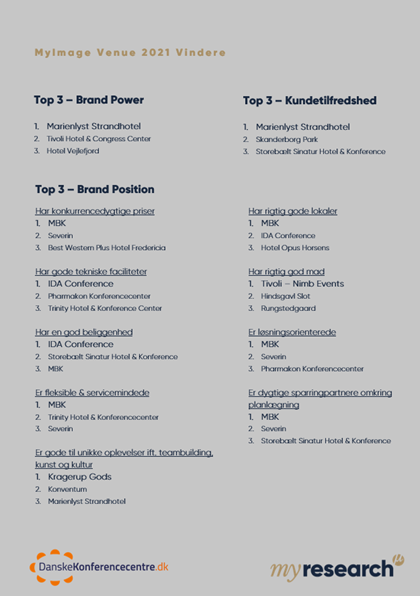 MyImage Venue 2021 Vindere

Top 3 – Brand Power

1. Marienlyst Strandhotel
2. Tivoli Hotel & Congress Center
3. Hotel Vejlefjord

Top 3 – Kundetilfredshed

1. Marienlyst Strandhotel
2. Skanderborg Park
3. Storebælt Sinatur Hotel & Konference

Top 3 – Brand Position

Har konkurrencedygtige priser
1. MBK
2. Severin
3. Best Western Plus Hotel Fredericia

Har gode tekniske faciliteter
1. IDA Conference
2. Pharmakon Konferencecenter
3. Trinity Hotel & Konference Center

Har en god beliggenhed
1. IDA Conference
2. Storebælt Sinatur Hotel & Konference
3. MBK

Er fleksible & servicemindede
1. MBK
2. Trinity Hotel & Konferencecenter
3. Severin

Er gode til unikke oplevelser ift. teambuilding, kunst og kultur
1. Kragerup Gods
2. Konventum
3. Marienlyst Strandhotel

Har rigtig gode lokaler
1. MBK
2. IDA Conference
3. Hotel Opus Horsens

Har rigtig god mad
1. Tivoli – Nimb Events
2. Hindsgavl Slot
3. Rungstedgaard

Er løsningsorienterede
1. MBK
2. Severin
3. Pharmakon Konferencecenter

Er dygtige sparringpartnere omkring planlægning
1. MBK
2. Severin
3. Storebælt Sinatur Hotel & Konference

DanskeKonferencecentre.dk

myresearch